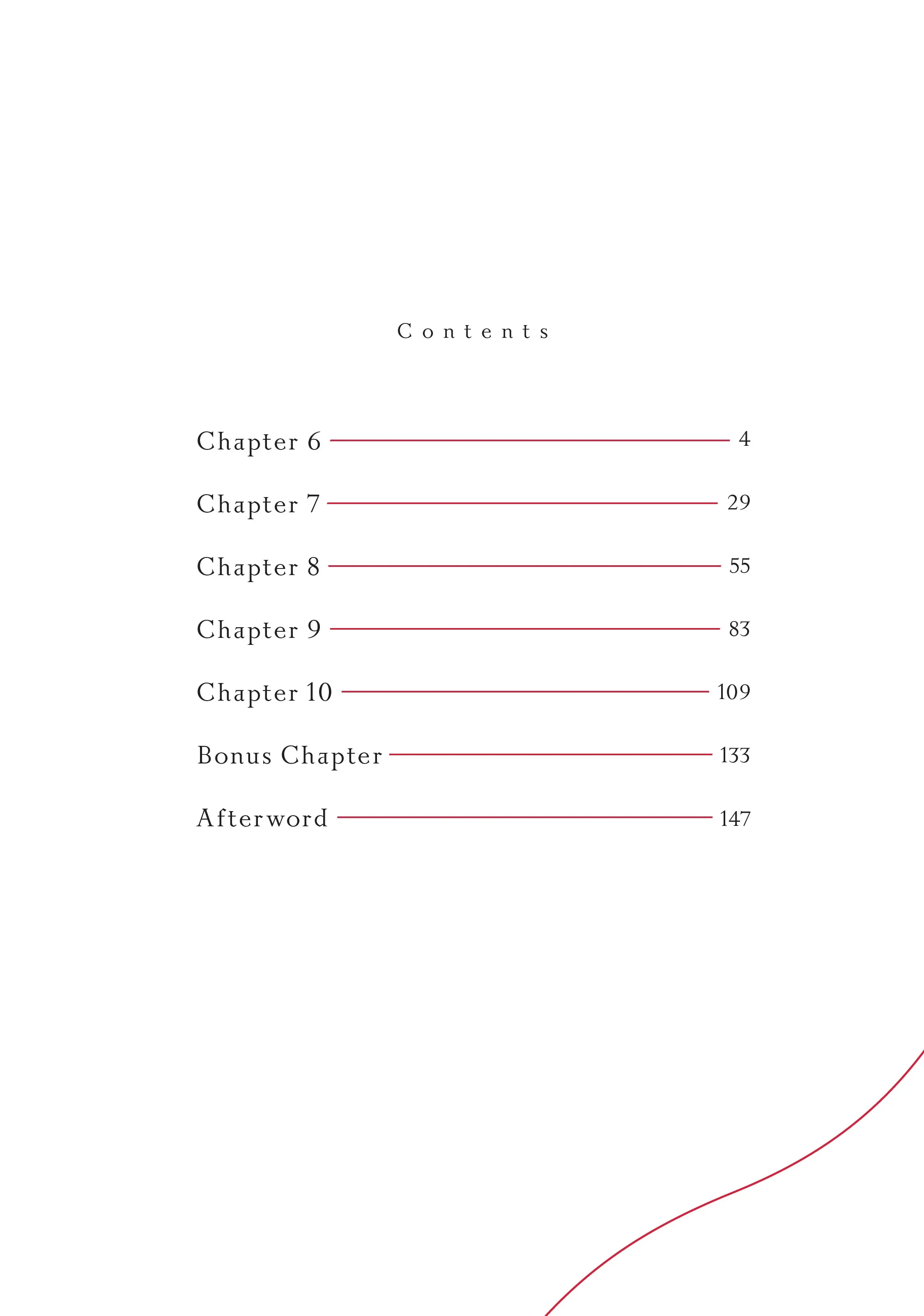 Contents

Chapter 6 4

Chapter 7 29

Chapter 8 55

Chapter 9 83

Chapter 10 109

Bonus Chapter 133

Afterword 147